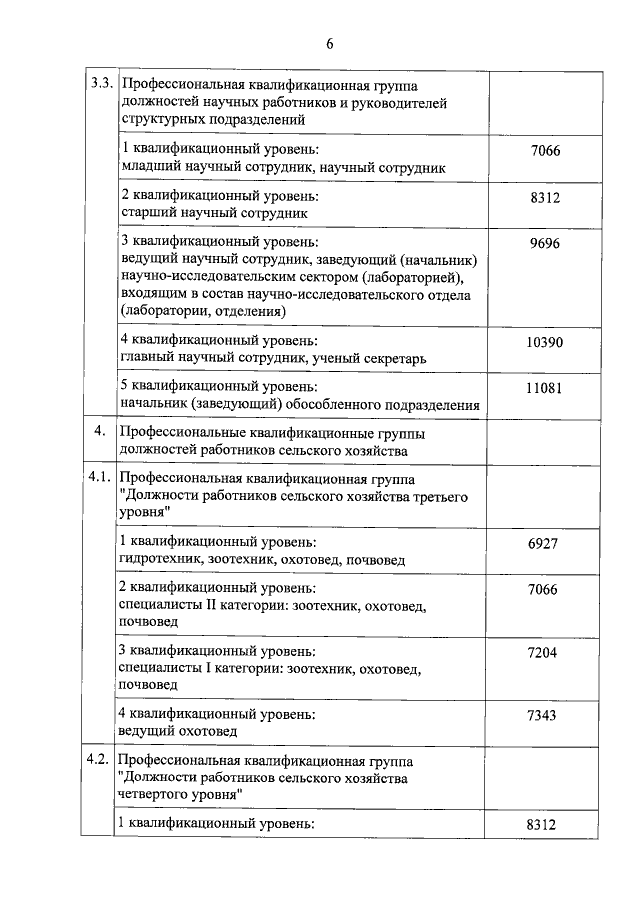 6

| | | |
|---|---|---|
| 3.3. | Профессиональная квалификационная группа должностей научных работников и руководителей структурных подразделений | |
| | 1 квалификационный уровень: младший научный сотрудник, научный сотрудник | 7066 |
| | 2 квалификационный уровень: старший научный сотрудник | 8312 |
| | 3 квалификационный уровень: ведущий научный сотрудник, заведующий (начальник) научно-исследовательским сектором (лабораторией), входящим в состав научно-исследовательского отдела (лаборатории, отделения) | 9696 |
| | 4 квалификационный уровень: главный научный сотрудник, ученый секретарь | 10390 |
| | 5 квалификационный уровень: начальник (заведующий) обособленного подразделения | 11081 |
| 4. | Профессиональные квалификационные группы должностей работников сельского хозяйства | |
| 4.1. | Профессиональная квалификационная группа "Должности работников сельского хозяйства третьего уровня" | |
| | 1 квалификационный уровень: гидротехник, зоотехник, охотовед, почвовед | 6927 |
| | 2 квалификационный уровень: специалисты II категории: зоотехник, охотовед, почвовед | 7066 |
| | 3 квалификационный уровень: специалисты I категории: зоотехник, охотовед, почвовед | 7204 |
| | 4 квалификационный уровень: ведущий охотовед | 7343 |
| 4.2. | Профессиональная квалификационная группа "Должности работников сельского хозяйства четвертого уровня" | |
| | 1 квалификационный уровень: | 8312 |